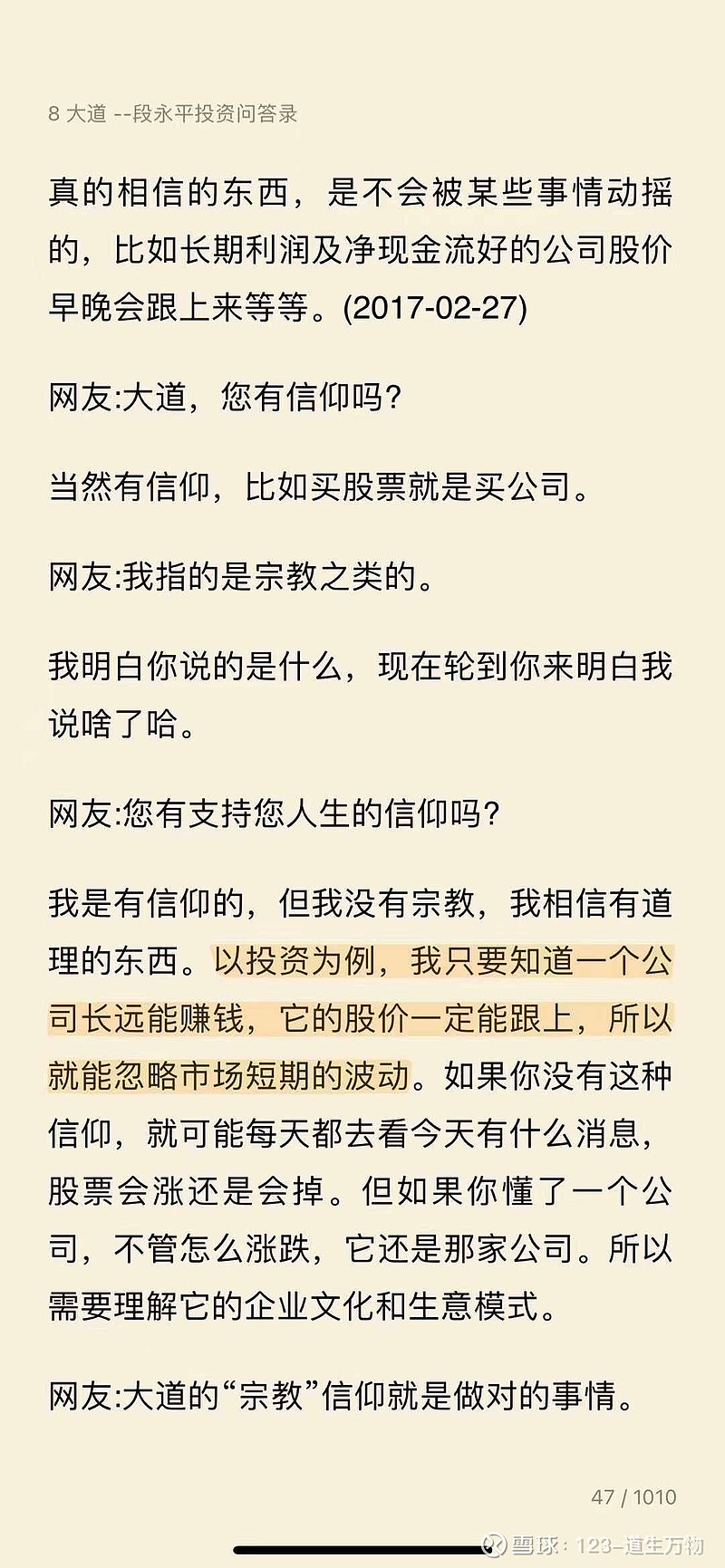 8 大道 --段永平投资问答录

真的相信的东西，是不会被某些事情动摇的，比如长期利润及净现金流好的公司股价早晚会跟上来等等。(2017-02-27)

网友:大道，您有信仰吗?

当然有信仰，比如买股票就是买公司。

网友:我指的是宗教之类的。

我明白你说的是什么，现在轮到你来明白我说啥了哈。

网友:您有支持您人生的信仰吗?

我是有信仰的，但我没有宗教，我相信有道理的东西。以投资为例，我只要知道一个公司长远能赚钱，它的股价一定能跟上，所以就能忽略市场短期的波动。如果你没有这种信仰，就可能每天都去看今天有什么消息，股票会涨还是会掉。但如果你懂了一个公司，不管怎么涨跌，它还是那家公司。所以需要理解它的企业文化和生意模式。

网友:大道的“宗教”信仰就是做对的事情。

47 / 1010

雪球：123-道生万物